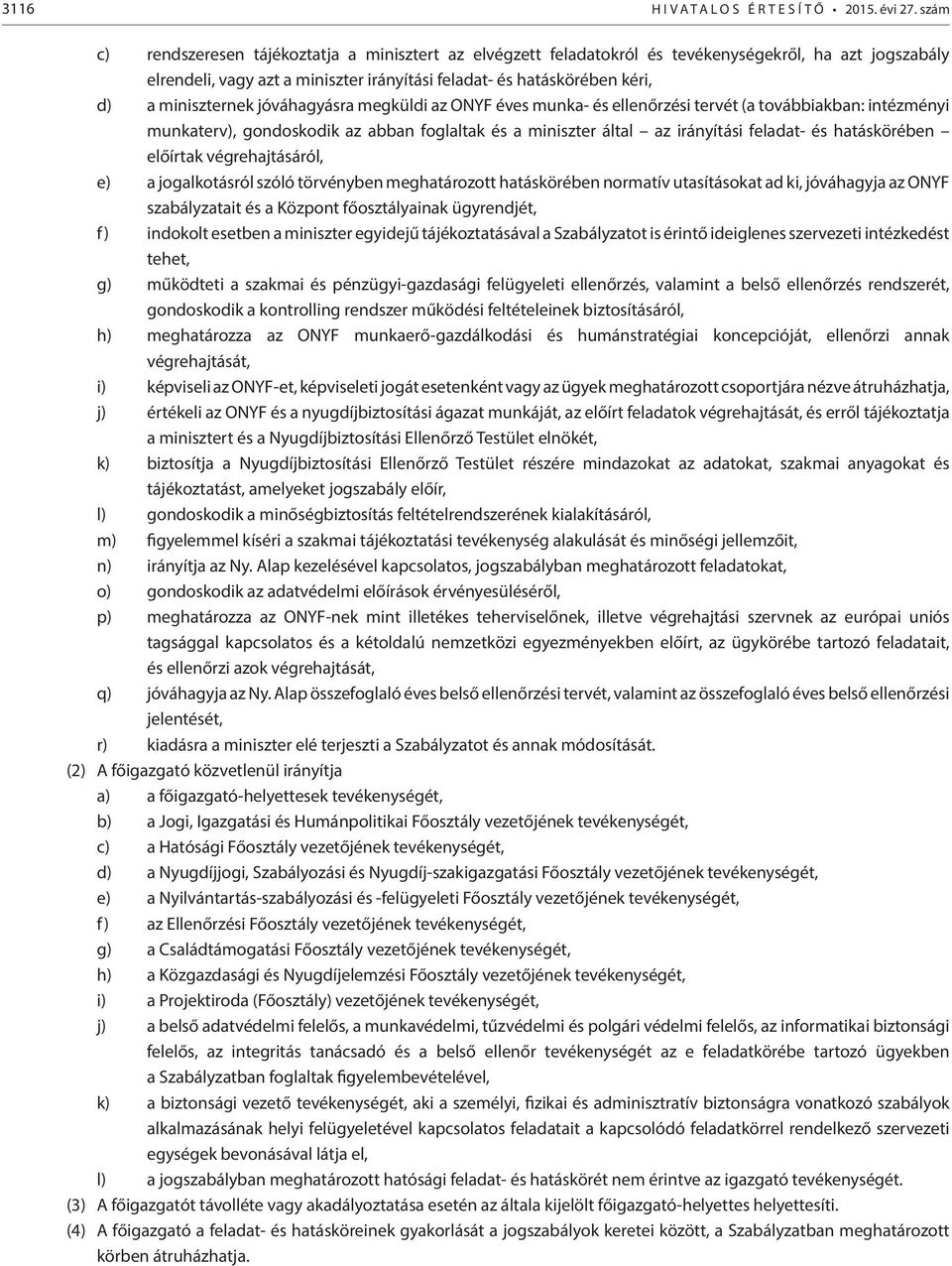 3116 HIVATALOS ÉRTESÍTŐ • 2015. évi 27. szám

c) rendszeresen tájékoztatja a minisztert az elvégzett feladatokról és tevékenységekről, ha azt jogszabály elrendeli, vagy azt a miniszter irányítási feladat- és hatáskörében kéri,

d) a miniszternek jóváhagyásra megküldi az ONYF éves munka- és ellenőrzési tervét (a továbbiakban: intézményi munkaterv), gondoskodik az abban foglaltak és a miniszter által – az irányítási feladat- és hatáskörében – előírtak végrehajtásáról,

e) a jogalkotásról szóló törvényben meghatározott hatáskörében normatív utasításokat ad ki, jóváhagyja az ONYF szabályzatait és a Központ főosztályainak ügyrendjét,

f) indokolt esetben a miniszter egyidejű tájékoztatásával a Szabályzatot is érintő ideiglenes szervezeti intézkedést tehet,

g) működteti a szakmai és pénzügyi-gazdasági felügyeleti ellenőrzés, valamint a belső ellenőrzés rendszerét, gondoskodik a kontrolling rendszer működési feltételeinek biztosításáról,

h) meghatározza az ONYF munkaerő-gazdálkodási és humánstratégiai koncepcióját, ellenőrzi annak végrehajtását,

i) képviseli az ONYF-et, képviseleti jogát esetenként vagy az ügyek meghatározott csoportjára nézve átruházhatja,

j) értékeli az ONYF és a nyugdíjbiztosítási ágazat munkáját, az előírt feladatok végrehajtását, és erről tájékoztatja a minisztert és a Nyugdíjbiztosítási Ellenőrző Testület elnökét,

k) biztosítja a Nyugdíjbiztosítási Ellenőrző Testület részére mindazokat az adatokat, szakmai anyagokat és tájékoztatást, amelyeket jogszabály előír,

l) gondoskodik a minőségbiztosítás feltételrendszerének kialakításáról,

m) figyelemmel kíséri a szakmai tájékoztatási tevékenység alakulását és minőségi jellemzőit,

n) irányítja az Ny. Alap kezelésével kapcsolatos, jogszabályban meghatározott feladatokat,

o) gondoskodik az adatvédelmi előírások érvényesüléséről,

p) meghatározza az ONYF-nek mint illetékes teherviselőnek, illetve végrehajtási szervnek az európai uniós tagsággal kapcsolatos és a kétoldalú nemzetközi egyezményekben előírt, az ügykörébe tartozó feladatait, és ellenőrzi azok végrehajtását,

q) jóváhagyja az Ny. Alap összefoglaló éves belső ellenőrzési tervét, valamint az összefoglaló éves belső ellenőrzési jelentését,

r) kiadásra a miniszter elé terjeszti a Szabályzatot és annak módosítását.

(2) A főigazgató közvetlenül irányítja

a) a főigazgató-helyettesek tevékenységét,

b) a Jogi, Igazgatási és Humánpolitikai Főosztály vezetőjének tevékenységét,

c) a Hatósági Főosztály vezetőjének tevékenységét,

d) a Nyugdíjjogi, Szabályozási és Nyugdíj-szakigazgatási Főosztály vezetőjének tevékenységét,

e) a Nyilvántartás-szabályozási és -felügyeleti Főosztály vezetőjének tevékenységét,

f) az Ellenőrzési Főosztály vezetőjének tevékenységét,

g) a Családtámogatási Főosztály vezetőjének tevékenységét,

h) a Közgazdasági és Nyugdíjelemzési Főosztály vezetőjének tevékenységét,

i) a Projektiroda (Főosztály) vezetőjének tevékenységét,

j) a belső adatvédelmi felelős, a munkavédelmi, tűzvédelmi és polgári védelmi felelős, az informatikai biztonsági felelős, az integritás tanácsadó és a belső ellenőr tevékenységét az e feladatkörébe tartozó ügyekben a Szabályzatban foglaltak figyelembevételével,

k) a biztonsági vezető tevékenységét, aki a személyi, fizikai és adminisztratív biztonságra vonatkozó szabályok alkalmazásának helyi felügyeletével kapcsolatos feladatait a kapcsolódó feladatkörrel rendelkező szervezeti egységek bevonásával látja el,

l) a jogszabályban meghatározott hatósági feladat- és hatáskörét nem érintve az igazgató tevékenységét.

(3) A főigazgatót távolléte vagy akadályoztatása esetén az általa kijelölt főigazgató-helyettes helyettesíti.

(4) A főigazgató a feladat- és hatásköreinek gyakorlását a jogszabályok keretei között, a Szabályzatban meghatározott körben átruházhatja.